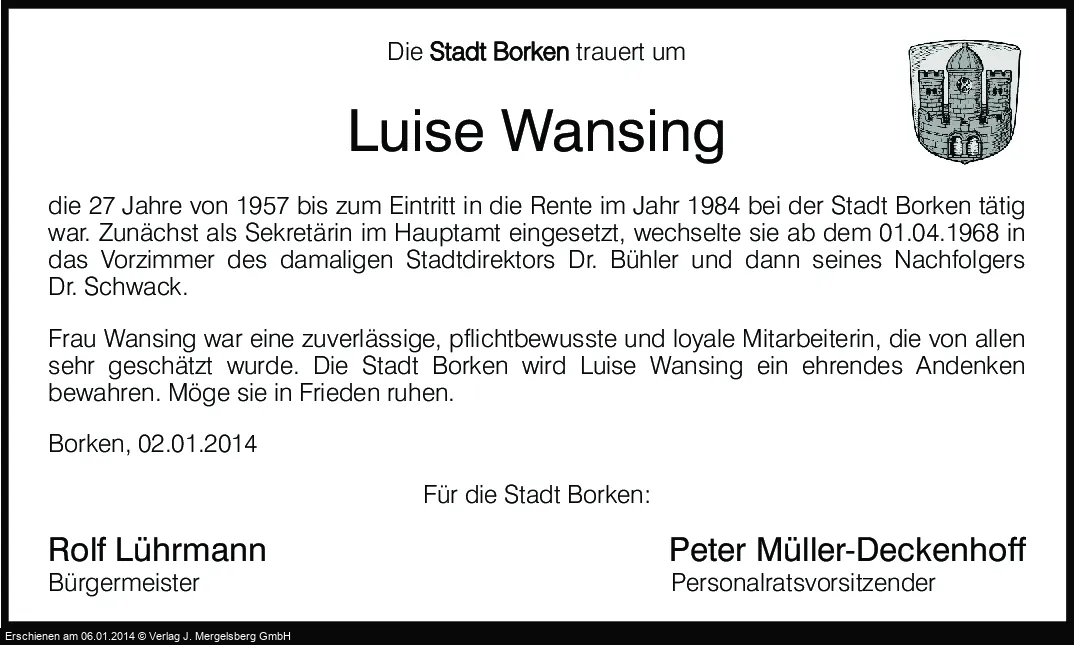 Die Stadt Borken trauert um

Luise Wansing

die 27 Jahre von 1957 bis zum Eintritt in die Rente im Jahr 1984 bei der Stadt Borken tätig war. Zunächst als Sekretärin im Hauptamt eingesetzt, wechselte sie ab dem 01.04.1968 in das Vorzimmer des damaligen Stadtdirektors Dr. Bühler und dann seines Nachfolgers Dr. Schwack.

Frau Wansing war eine zuverlässige, pflichtbewusste und loyale Mitarbeiterin, die von allen sehr geschätzt wurde. Die Stadt Borken wird Luise Wansing ein ehrendes Andenken bewahren. Möge sie in Frieden ruhen.

Borken, 02.01.2014

Für die Stadt Borken:

Rolf Lührmann
Bürgermeister

Peter Müller-Deckenhoff
Personalratsvorsitzender

Erschienen am 06.01.2014 © Verlag J. Mergelsberg GmbH